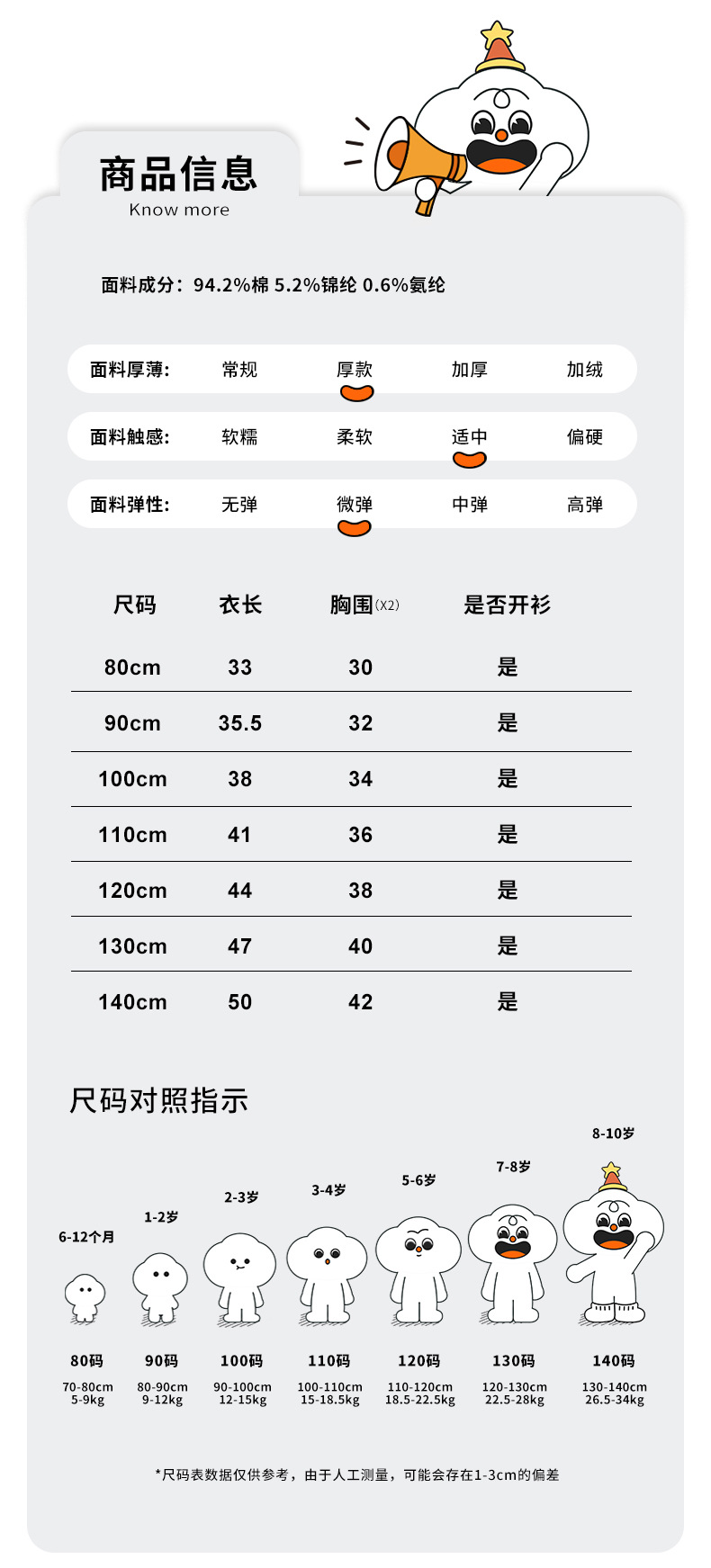 商品信息
Know more

面料成分：94.2%棉 5.2%锦纶 0.6%氨纶

面料厚薄： 常规 厚款 加厚 加绒

面料触感： 软糯 柔软 适中 偏硬

面料弹性： 无弹 微弹 中弹 高弹

| 尺码 | 衣长 | 胸围(X2) | 是否开衫 |
|---|---|---|---|
| 80cm | 33 | 30 | 是 |
| 90cm | 35.5 | 32 | 是 |
| 100cm | 38 | 34 | 是 |
| 110cm | 41 | 36 | 是 |
| 120cm | 44 | 38 | 是 |
| 130cm | 47 | 40 | 是 |
| 140cm | 50 | 42 | 是 |

尺码对照指示

6-12个月
80码
70-80cm
5-9kg

1-2岁
90码
80-90cm
9-12kg

2-3岁
100码
90-100cm
12-15kg

3-4岁
110码
100-110cm
15-18.5kg

5-6岁
120码
110-120cm
18.5-22.5kg

7-8岁
130码
120-130cm
22.5-28kg

8-10岁
140码
130-140cm
26.5-34kg

*尺码表数据仅供参考，由于人工测量，可能会存在1-3cm的偏差